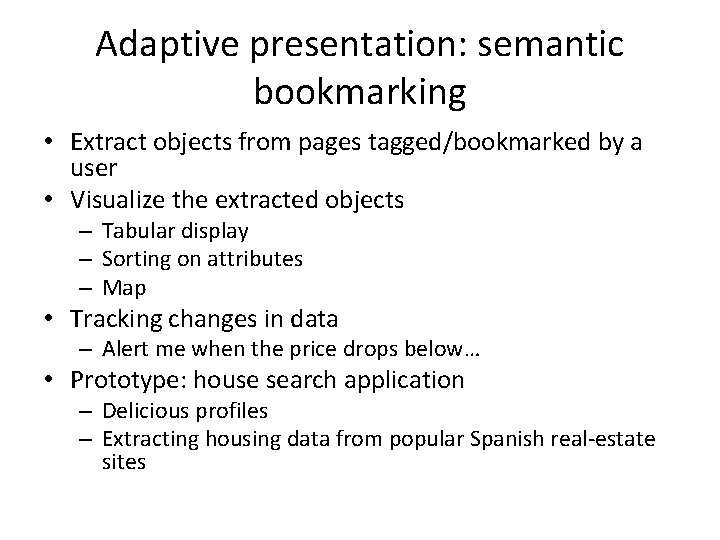 Adaptive presentation: semantic bookmarking

• Extract objects from pages tagged/bookmarked by a user
• Visualize the extracted objects
  – Tabular display
  – Sorting on attributes
  – Map
• Tracking changes in data
  – Alert me when the price drops below…
• Prototype: house search application
  – Delicious profiles
  – Extracting housing data from popular Spanish real-estate sites